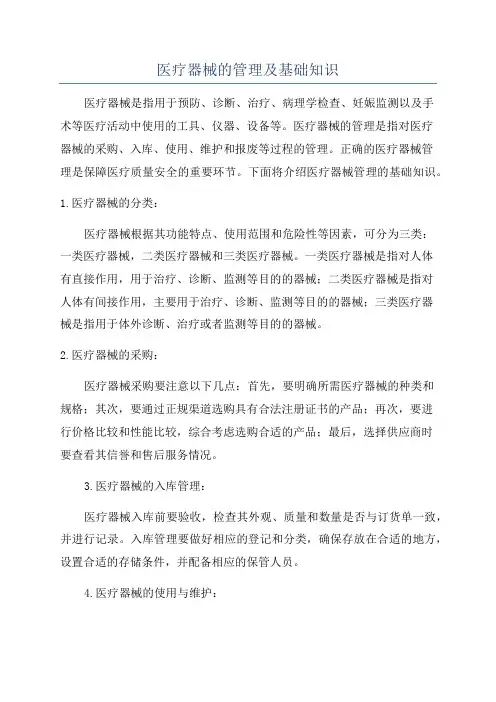 医疗器械的管理及基础知识

医疗器械是指用于预防、诊断、治疗、病理学检查、妊娠监测以及手术等医疗活动中使用的工具、仪器、设备等。医疗器械的管理是指对医疗器械的采购、入库、使用、维护和报废等过程的管理。正确的医疗器械管理是保障医疗质量安全的重要环节。下面将介绍医疗器械管理的基础知识。

1.医疗器械的分类：

医疗器械根据其功能特点、使用范围和危险性等因素，可分为三类：一类医疗器械，二类医疗器械和三类医疗器械。一类医疗器械是指对人体有直接作用，用于治疗、诊断、监测等目的的器械；二类医疗器械是指对人体有间接作用，主要用于治疗、诊断、监测等目的的器械；三类医疗器械是指用于体外诊断、治疗或者监测等目的的器械。

2.医疗器械的采购：

医疗器械采购要注意以下几点：首先，要明确所需医疗器械的种类和规格；其次，要通过正规渠道选购具有合法注册证书的产品；再次，要进行价格比较和性能比较，综合考虑选购合适的产品；最后，选择供应商时要查看其信誉和售后服务情况。

3.医疗器械的入库管理：

医疗器械入库前要验收，检查其外观、质量和数量是否与订货单一致，并进行记录。入库管理要做好相应的登记和分类，确保存放在合适的地方，设置合适的存储条件，并配备相应的保管人员。

4.医疗器械的使用与维护：